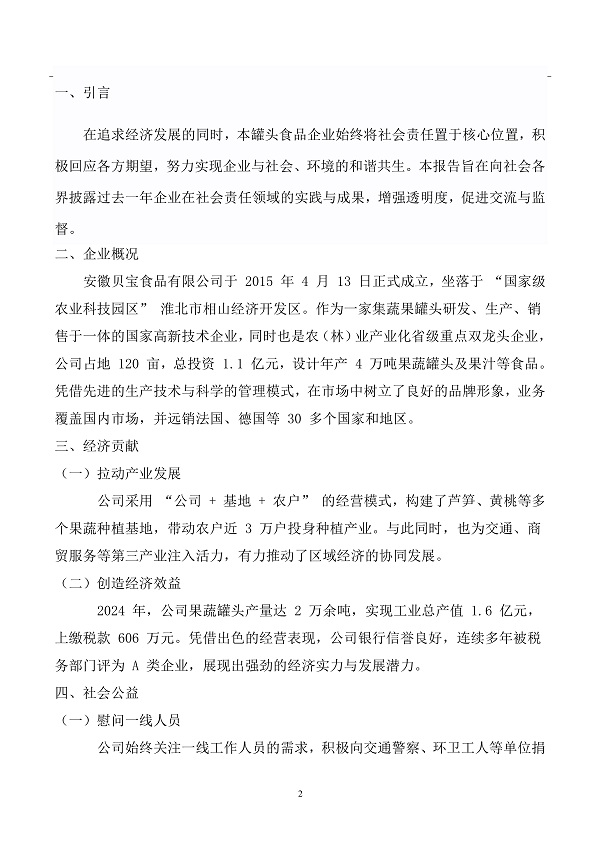 一、引言

在追求经济发展的同时，本罐头食品企业始终将社会责任置于核心位置，积极回应各方期望，努力实现企业与社会、环境的和谐共生。本报告旨在向社会各界披露过去一年企业在社会责任领域的实践与成果，增强透明度，促进交流与监督。

二、企业概况

安徽贝宝食品有限公司于 2015 年 4 月 13 日正式成立，坐落于 “国家级农业科技园区” 淮北市相山经济开发区。作为一家集蔬果罐头研发、生产、销售于一体的国家高新技术企业，同时也是农（林）业产业化省级重点双龙头企业，公司占地 120 亩，总投资 1.1 亿元，设计年产 4 万吨果蔬罐头及果汁等食品。凭借先进的生产技术与科学的管理模式，在市场中树立了良好的品牌形象，业务覆盖国内市场，并远销法国、德国等 30 多个国家和地区。

三、经济贡献

（一）拉动产业发展

公司采用 “公司 + 基地 + 农户” 的经营模式，构建了芦笋、黄桃等多个果蔬种植基地，带动农户近 3 万户投身种植产业。与此同时，也为交通、商贸服务等第三产业注入活力，有力推动了区域经济的协同发展。

（二）创造经济效益

2024 年，公司果蔬罐头产量达 2 万余吨，实现工业总产值 1.6 亿元，上缴税款 606 万元。凭借出色的经营表现，公司银行信誉良好，连续多年被税务部门评为 A 类企业，展现出强劲的经济实力与发展潜力。

四、社会公益

（一）慰问一线人员

公司始终关注一线工作人员的需求，积极向交通警察、环卫工人等单位捐

2